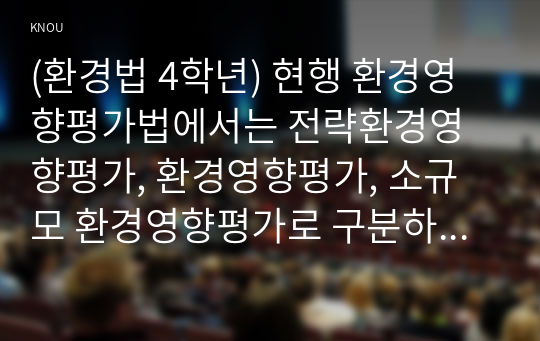 KNOU

(환경법 4학년) 현행 환경영향평가법에서는 전략환경영향평가, 환경영향평가, 소규모 환경영향평가로 구분하...